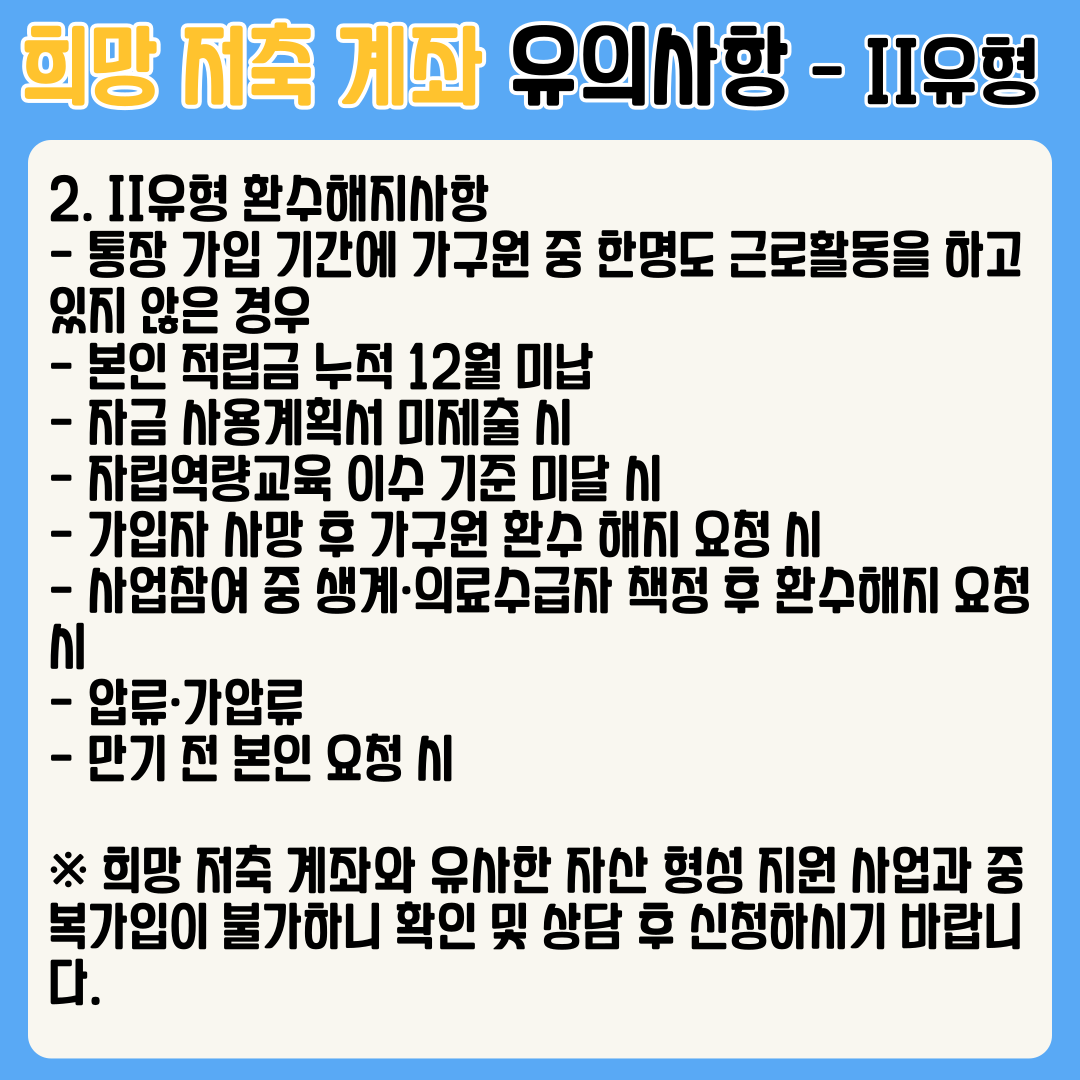 희망 저축 계좌 유의사항 - II유형

2. II유형 환수해지사항
- 통장 가입 기간에 가구원 중 한명도 근로활동을 하고 있지 않은 경우
- 본인 적립금 누적 12월 미납
- 자금 사용계획서 미제출 시
- 자립역량교육 이수 기준 미달 시
- 가입자 사망 후 가구원 환수 해지 요청 시
- 사업참여 중 생계·의료수급자 책정 후 환수해지 요청 시
- 압류·가압류
- 만기 전 본인 요청 시

※ 희망 저축 계좌와 유사한 자산 형성 지원 사업과 중복가입이 불가하니 확인 및 상담 후 신청하시기 바랍니다.